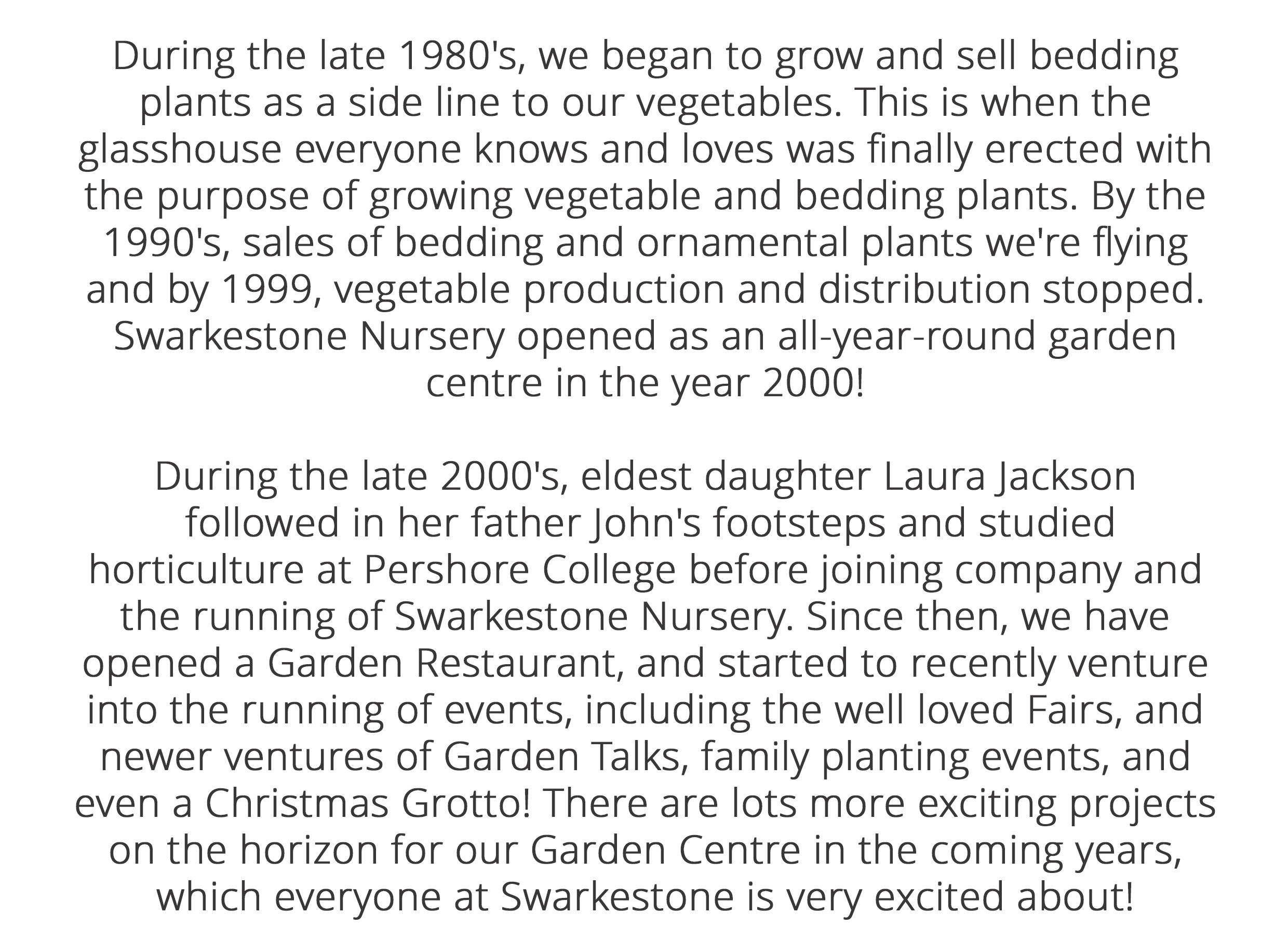 During the late 1980's, we began to grow and sell bedding plants as a side line to our vegetables. This is when the glasshouse everyone knows and loves was finally erected with the purpose of growing vegetable and bedding plants. By the 1990's, sales of bedding and ornamental plants we're flying and by 1999, vegetable production and distribution stopped. Swarkestone Nursery opened as an all-year-round garden centre in the year 2000!

During the late 2000's, eldest daughter Laura Jackson followed in her father John's footsteps and studied horticulture at Pershore College before joining company and the running of Swarkestone Nursery. Since then, we have opened a Garden Restaurant, and started to recently venture into the running of events, including the well loved Fairs, and newer ventures of Garden Talks, family planting events, and even a Christmas Grotto! There are lots more exciting projects on the horizon for our Garden Centre in the coming years, which everyone at Swarkestone is very excited about!